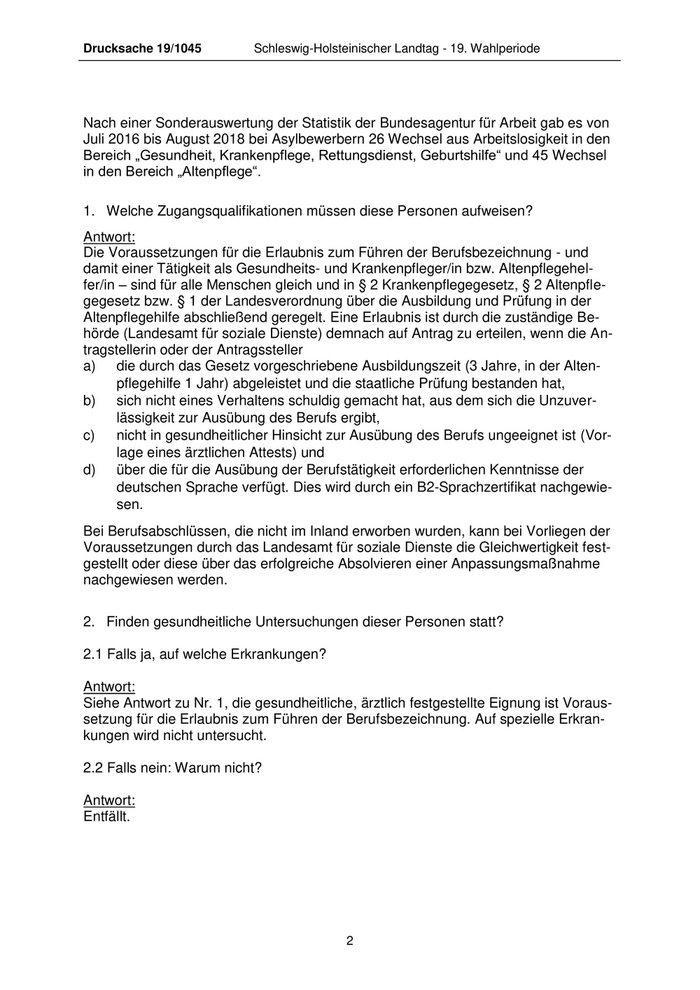 Drucksache 19/1045 Schleswig-Holsteinischer Landtag - 19. Wahlperiode

Nach einer Sonderauswertung der Statistik der Bundesagentur für Arbeit gab es von Juli 2016 bis August 2018 bei Asylbewerbern 26 Wechsel aus Arbeitslosigkeit in den Bereich „Gesundheit, Krankenpflege, Rettungsdienst, Geburtshilfe“ und 45 Wechsel in den Bereich „Altenpflege“.

1. Welche Zugangsqualifikationen müssen diese Personen aufweisen?

Antwort:
Die Voraussetzungen für die Erlaubnis zum Führen der Berufsbezeichnung - und damit einer Tätigkeit als Gesundheits- und Krankenpfleger/in bzw. Altenpflegehelfer/in – sind für alle Menschen gleich und in § 2 Krankenpflegegesetz, § 2 Altenpflegegesetz bzw. § 1 der Landesverordnung über die Ausbildung und Prüfung in der Altenpflegehilfe abschließend geregelt. Eine Erlaubnis ist durch die zuständige Behörde (Landesamt für soziale Dienste) demnach auf Antrag zu erteilen, wenn die Antragstellerin oder der Antragssteller
a) die durch das Gesetz vorgeschriebene Ausbildungszeit (3 Jahre, in der Altenpflegehilfe 1 Jahr) abgeleistet und die staatliche Prüfung bestanden hat,
b) sich nicht eines Verhaltens schuldig gemacht hat, aus dem sich die Unzuverlässigkeit zur Ausübung des Berufs ergibt,
c) nicht in gesundheitlicher Hinsicht zur Ausübung des Berufs ungeeignet ist (Vorlage eines ärztlichen Attests) und
d) über die für die Ausübung der Berufstätigkeit erforderlichen Kenntnisse der deutschen Sprache verfügt. Dies wird durch ein B2-Sprachzertifikat nachgewiesen.

Bei Berufsabschlüssen, die nicht im Inland erworben wurden, kann bei Vorliegen der Voraussetzungen durch das Landesamt für soziale Dienste die Gleichwertigkeit festgestellt oder diese über das erfolgreiche Absolvieren einer Anpassungsmaßnahme nachgewiesen werden.

2. Finden gesundheitliche Untersuchungen dieser Personen statt?

2.1 Falls ja, auf welche Erkrankungen?

Antwort:
Siehe Antwort zu Nr. 1, die gesundheitliche, ärztlich festgestellte Eignung ist Voraussetzung für die Erlaubnis zum Führen der Berufsbezeichnung. Auf spezielle Erkrankungen wird nicht untersucht.

2.2 Falls nein: Warum nicht?

Antwort:
Entfällt.

2